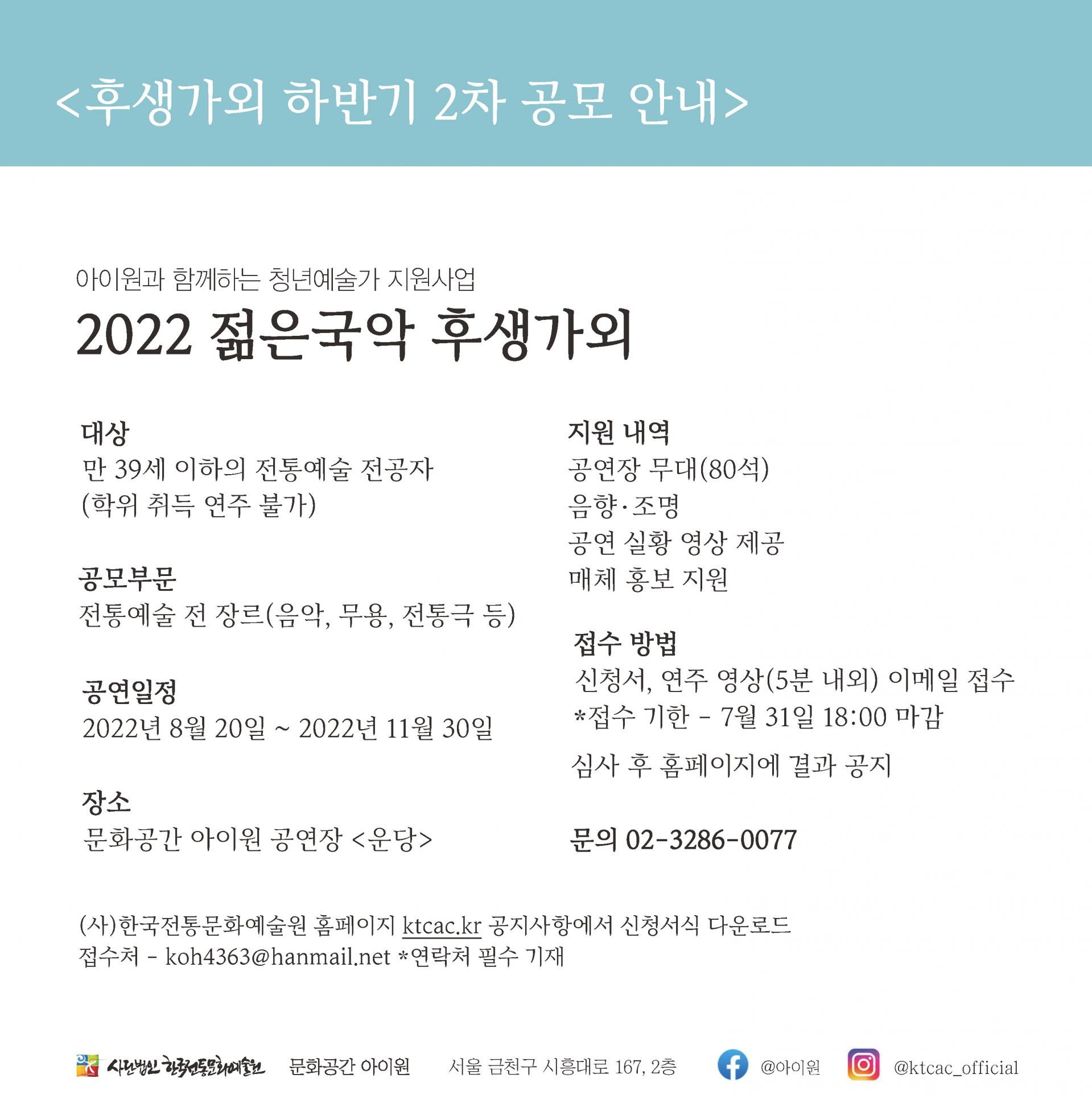 <후생가외 하반기 2차 공모 안내>

아이원과 함께하는 청년예술가 지원사업
2022 젊은국악 후생가외

대상
만 39세 이하의 전통예술 전공자
(학위 취득 연주 불가)

공모부문
전통예술 전 장르(음악, 무용, 전통극 등)

공연일정
2022년 8월 20일 ~ 2022년 11월 30일

장소
문화공간 아이원 공연장 <운당>

지원 내역
공연장 무대(80석)
음향·조명
공연 실황 영상 제공
매체 홍보 지원

접수 방법
신청서, 연주 영상(5분 내외) 이메일 접수
*접수 기한 - 7월 31일 18:00 마감

심사 후 홈페이지에 결과 공지

문의 02-3286-0077

(사)한국전통문화예술원 홈페이지 ktcac.kr 공지사항에서 신청서식 다운로드
접수처 - koh4363@hanmail.net *연락처 필수 기재

사단법인 한국전통문화예술원 문화공간 아이원 서울 금천구 시흥대로 167, 2층 @아이원 @ktcac_official